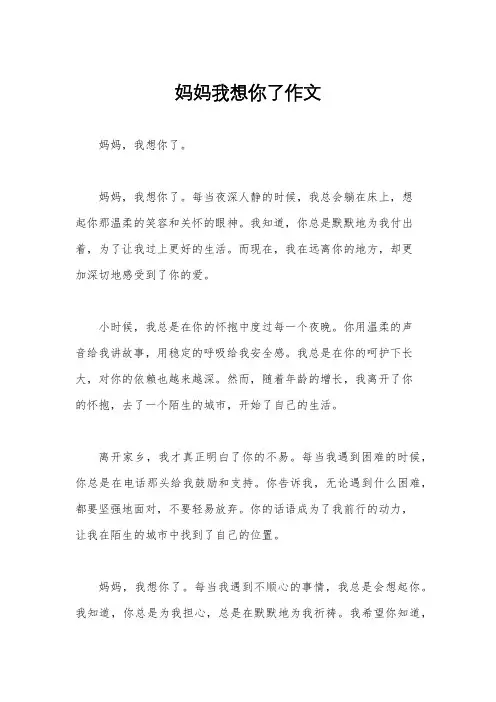 妈妈我想你了作文

妈妈，我想你了。

妈妈，我想你了。每当夜深人静的时候，我总会躺在床上，想起你那温柔的笑容和关怀的眼神。我知道，你总是默默地为我付出着，为了让我过上更好的生活。而现在，我在远离你的地方，却更加深切地感受到了你的爱。

小时候，我总是在你的怀抱中度过每一个夜晚。你用温柔的声音给我讲故事，用稳定的呼吸给我安全感。我总是在你的呵护下长大，对你的依赖也越来越深。然而，随着年龄的增长，我离开了你的怀抱，去了一个陌生的城市，开始了自己的生活。

离开家乡，我才真正明白了你的不易。每当我遇到困难的时候，你总是在电话那头给我鼓励和支持。你告诉我，无论遇到什么困难，都要坚强地面对，不要轻易放弃。你的话语成为了我前行的动力，让我在陌生的城市中找到了自己的位置。

妈妈，我想你了。每当我遇到不顺心的事情，我总是会想起你。我知道，你总是为我担心，总是在默默地为我祈祷。我希望你知道，